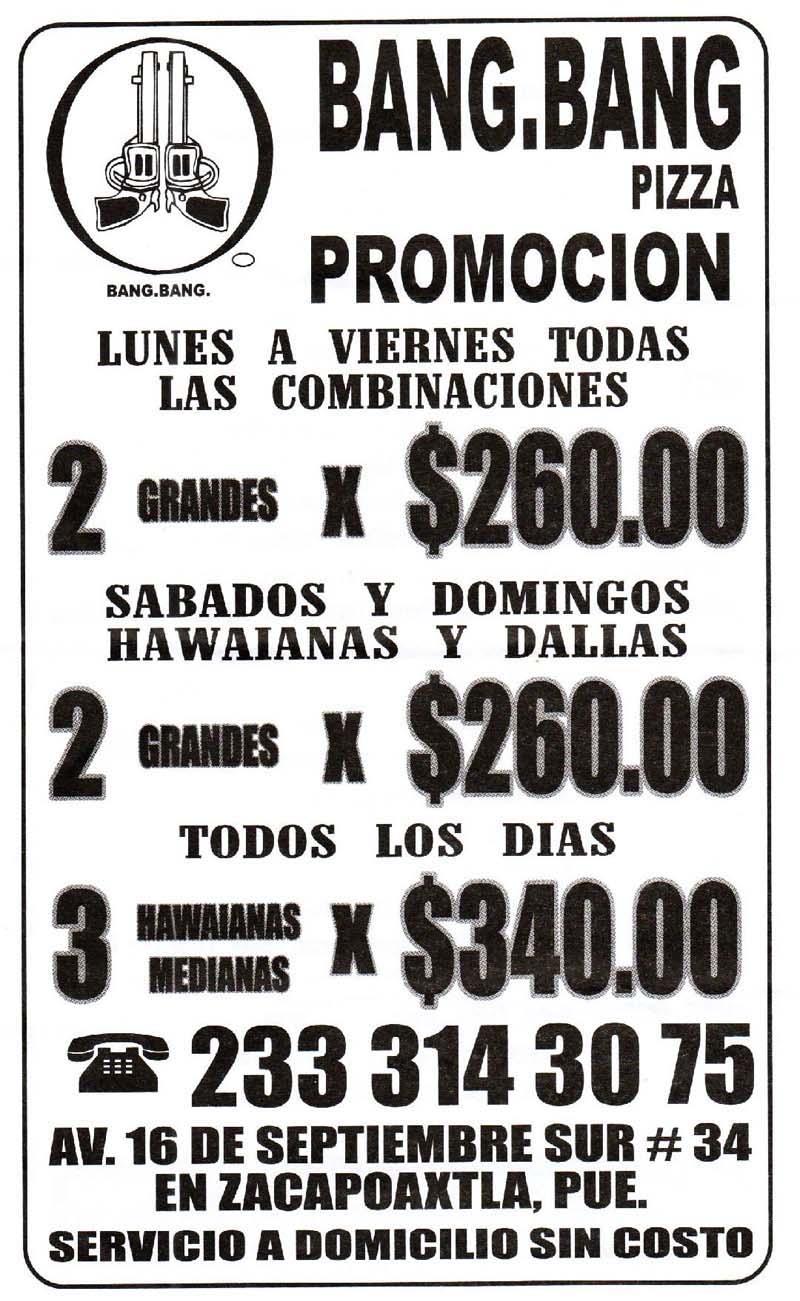 BANG.BANG.

BANG.BANG
PIZZA
PROMOCION

LUNES A VIERNES TODAS LAS COMBINACIONES

2 GRANDES X $260.00

SABADOS Y DOMINGOS HAWAIANAS Y DALLAS

2 GRANDES X $260.00

TODOS LOS DIAS

3 HAWAIANAS MEDIANAS X $340.00

233 314 30 75

AV. 16 DE SEPTIEMBRE SUR # 34
EN ZACAPOAXTLA, PUE.

SERVICIO A DOMICILIO SIN COSTO